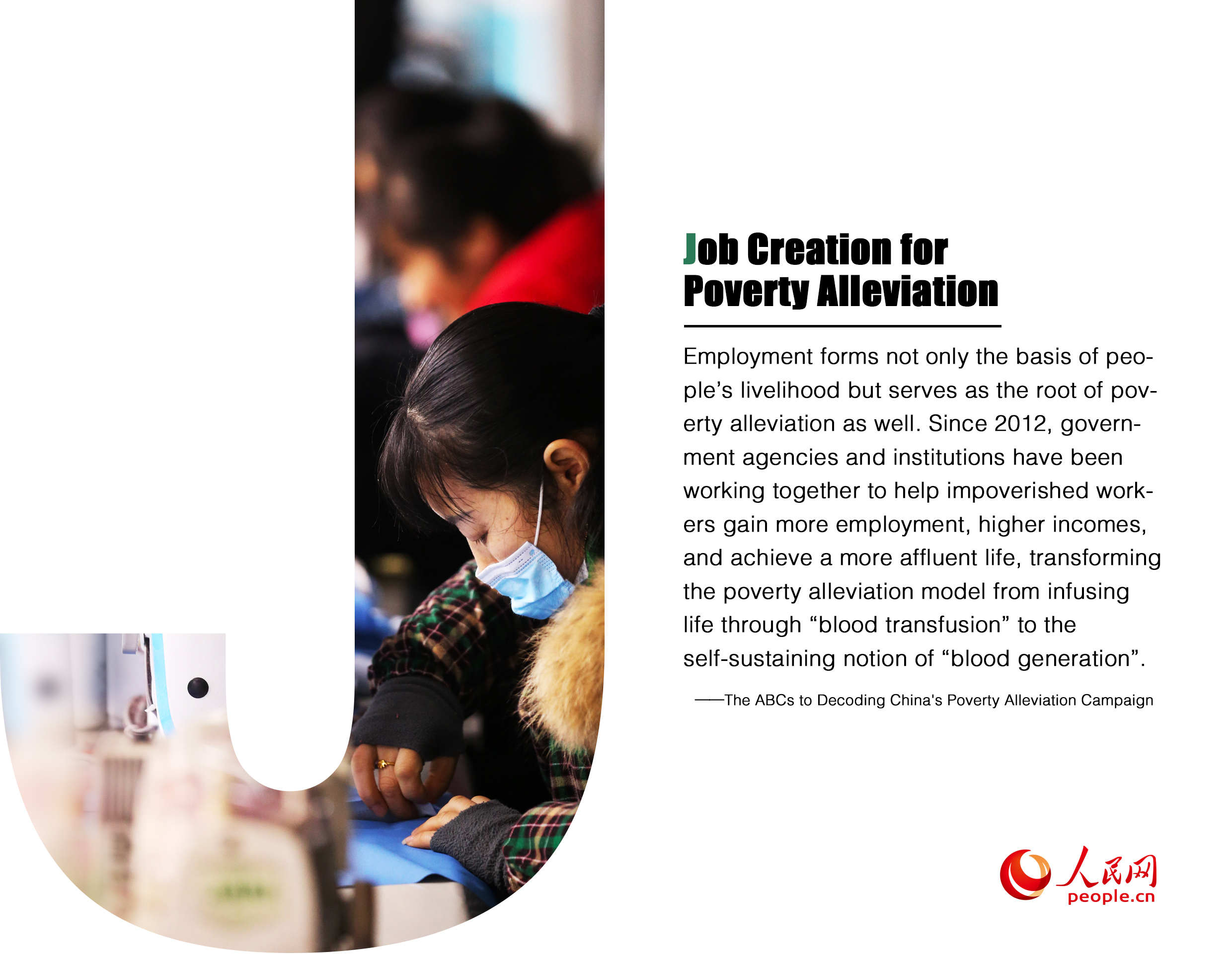 Job Creation for
Poverty Alleviation

Employment forms not only the basis of people's livelihood but serves as the root of poverty alleviation as well. Since 2012, government agencies and institutions have been working together to help impoverished workers gain more employment, higher incomes, and achieve a more affluent life, transforming the poverty alleviation model from infusing life through "blood transfusion" to the self-sustaining notion of "blood generation".

——The ABCs to Decoding China's Poverty Alleviation Campaign

人民网
people.cn